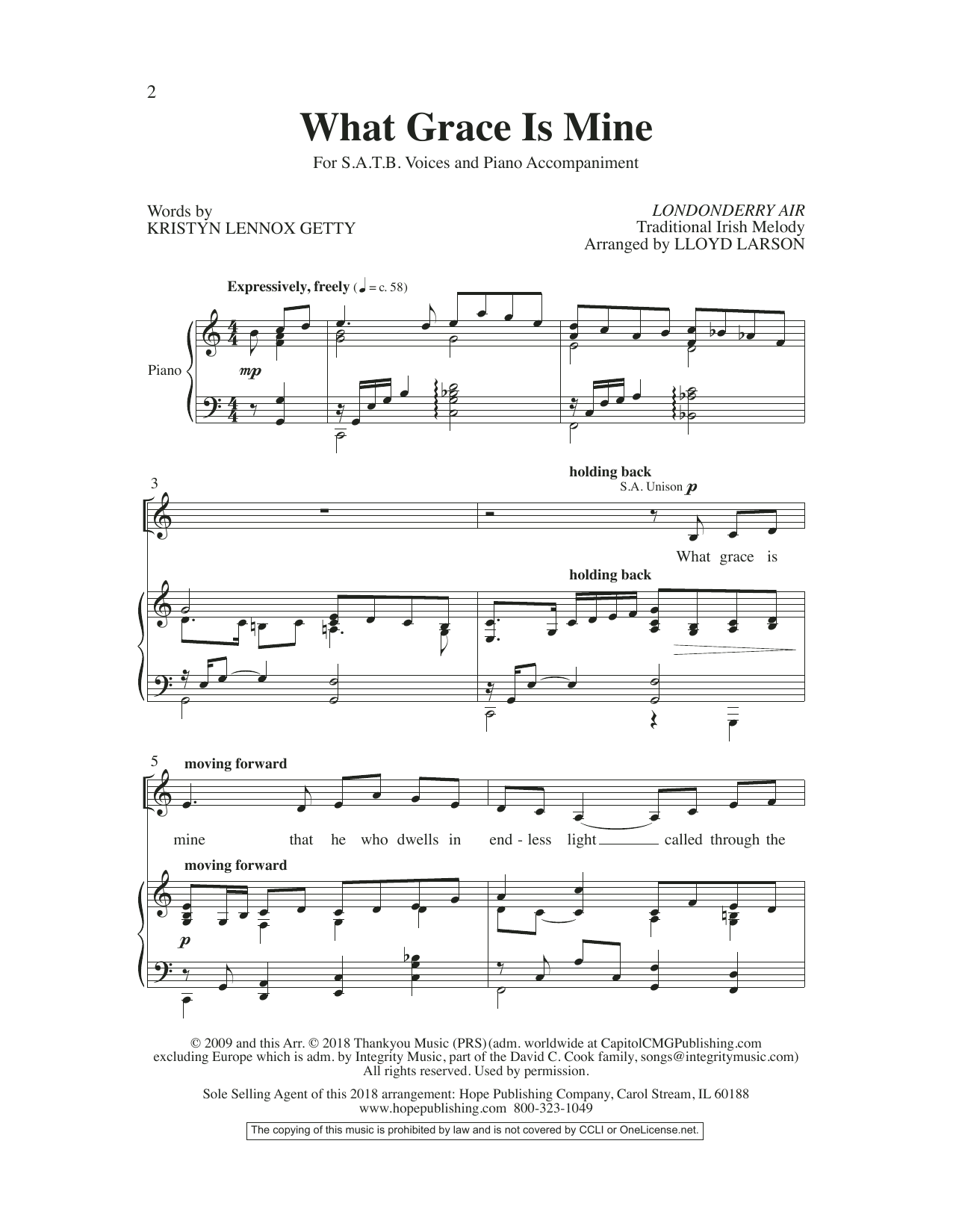 2

What Grace Is Mine

For S.A.T.B. Voices and Piano Accompaniment

Words by
KRISTYN LENNOX GETTY

LONDONDERRY AIR
Traditional Irish Melody
Arranged by LLOYD LARSON

Expressively, freely (♩ = c. 58)

Piano

mp

3

holding back

S.A. Unison p

What grace is

holding back

5

moving forward

mine that he who dwells in end - less light called through the

moving forward

p

© 2009 and this Arr. © 2018 Thankyou Music (PRS) (adm. worldwide at CapitolCMGPublishing.com excluding Europe which is adm. by Integrity Music, part of the David C. Cook family, songs@integritymusic.com) All rights reserved. Used by permission.

Sole Selling Agent of this 2018 arrangement: Hope Publishing Company, Carol Stream, IL 60188
www.hopepublishing.com 800-323-1049

The copying of this music is prohibited by law and is not covered by CCLI or OneLicense.net.